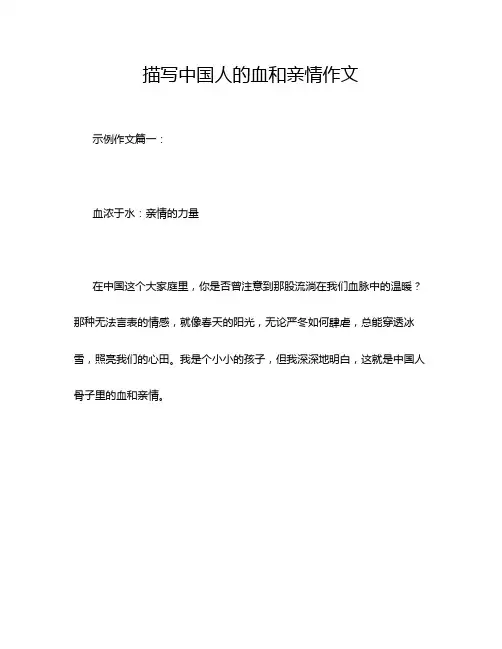 描写中国人的血和亲情作文

示例作文篇一：

血浓于水：亲情的力量

在中国这个大家庭里，你是否曾注意到那股流淌在我们血脉中的温暖？那种无法言表的情感，就像春天的阳光，无论严冬如何肆虐，总能穿透冰雪，照亮我们的心田。我是个小小的孩子，但我深深地明白，这就是中国人骨子里的血和亲情。